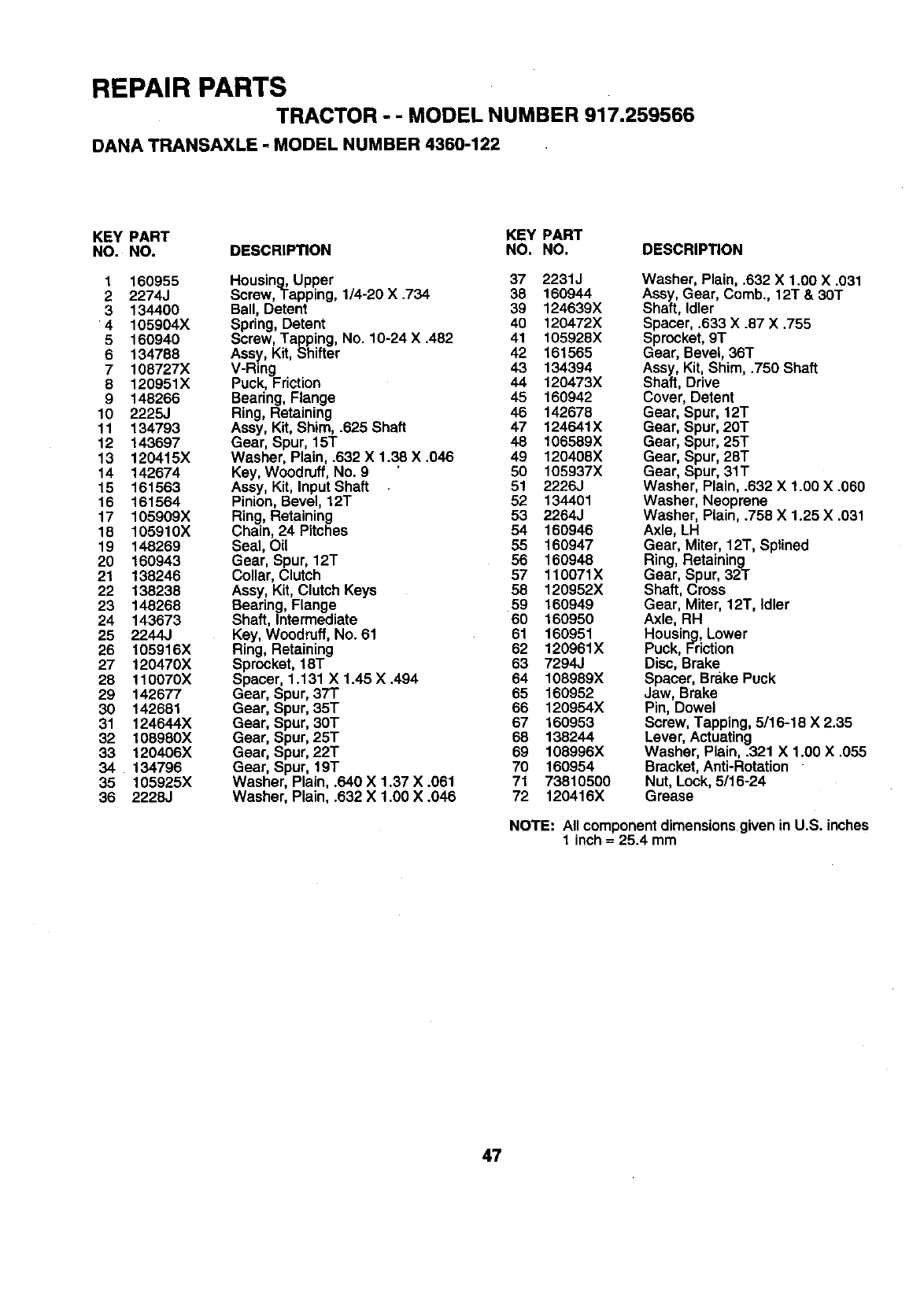 REPAIR PARTS

TRACTOR - - MODEL NUMBER 917.259566

DANA TRANSAXLE - MODEL NUMBER 4360-122

| KEY NO. | PART NO. | DESCRIPTION |
|---|---|---|
| 1 | 160955 | Housing, Upper |
| 2 | 2274J | Screw, Tapping, 1/4-20 X .734 |
| 3 | 134400 | Ball, Detent |
| 4 | 105904X | Spring, Detent |
| 5 | 160940 | Screw, Tapping, No. 10-24 X .482 |
| 6 | 134788 | Assy, Kit, Shifter |
| 7 | 108727X | V-Ring |
| 8 | 120951X | Puck, Friction |
| 9 | 148266 | Bearing, Flange |
| 10 | 2225J | Ring, Retaining |
| 11 | 134793 | Assy, Kit, Shim, .625 Shaft |
| 12 | 143697 | Gear, Spur, 15T |
| 13 | 120415X | Washer, Plain, .632 X 1.38 X .046 |
| 14 | 142674 | Key, Woodruff, No. 9 |
| 15 | 161563 | Assy, Kit, Input Shaft |
| 16 | 161564 | Pinion, Bevel, 12T |
| 17 | 105909X | Ring, Retaining |
| 18 | 105910X | Chain, 24 Pitches |
| 19 | 148269 | Seal, Oil |
| 20 | 160943 | Gear, Spur, 12T |
| 21 | 138246 | Collar, Clutch |
| 22 | 138238 | Assy, Kit, Clutch Keys |
| 23 | 148268 | Bearing, Flange |
| 24 | 143673 | Shaft, Intermediate |
| 25 | 2244J | Key, Woodruff, No. 61 |
| 26 | 105916X | Ring, Retaining |
| 27 | 120470X | Sprocket, 18T |
| 28 | 110070X | Spacer, 1.131 X 1.45 X .494 |
| 29 | 142677 | Gear, Spur, 37T |
| 30 | 142681 | Gear, Spur, 35T |
| 31 | 124644X | Gear, Spur, 30T |
| 32 | 108980X | Gear, Spur, 25T |
| 33 | 120406X | Gear, Spur, 22T |
| 34 | 134796 | Gear, Spur, 19T |
| 35 | 105925X | Washer, Plain, .640 X 1.37 X .061 |
| 36 | 2228J | Washer, Plain, .632 X 1.00 X .046 |

| KEY NO. | PART NO. | DESCRIPTION |
|---|---|---|
| 37 | 2231J | Washer, Plain, .632 X 1.00 X .031 |
| 38 | 160944 | Assy, Gear, Comb., 12T & 30T |
| 39 | 124639X | Shaft, Idler |
| 40 | 120472X | Spacer, .633 X .87 X .755 |
| 41 | 105928X | Sprocket, 9T |
| 42 | 161565 | Gear, Bevel, 36T |
| 43 | 134394 | Assy, Kit, Shim, .750 Shaft |
| 44 | 120473X | Shaft, Drive |
| 45 | 160942 | Cover, Detent |
| 46 | 142678 | Gear, Spur, 12T |
| 47 | 124641X | Gear, Spur, 20T |
| 48 | 106589X | Gear, Spur, 25T |
| 49 | 120408X | Gear, Spur, 28T |
| 50 | 105937X | Gear, Spur, 31T |
| 51 | 2226J | Washer, Plain, .632 X 1.00 X .060 |
| 52 | 134401 | Washer, Neoprene |
| 53 | 2264J | Washer, Plain, .758 X 1.25 X .031 |
| 54 | 160946 | Axle, LH |
| 55 | 160947 | Gear, Miter, 12T, Splined |
| 56 | 160948 | Ring, Retaining |
| 57 | 110071X | Gear, Spur, 32T |
| 58 | 120952X | Shaft, Cross |
| 59 | 160949 | Gear, Miter, 12T, Idler |
| 60 | 160950 | Axle, RH |
| 61 | 160951 | Housing, Lower |
| 62 | 120961X | Puck, Friction |
| 63 | 7294J | Disc, Brake |
| 64 | 108989X | Spacer, Brake Puck |
| 65 | 160952 | Jaw, Brake |
| 66 | 120954X | Pin, Dowel |
| 67 | 160953 | Screw, Tapping, 5/16-18 X 2.35 |
| 68 | 138244 | Lever, Actuating |
| 69 | 108996X | Washer, Plain, .321 X 1.00 X .055 |
| 70 | 160954 | Bracket, Anti-Rotation |
| 71 | 73810500 | Nut, Lock, 5/16-24 |
| 72 | 120416X | Grease |

NOTE: All component dimensions given in U.S. inches
1 inch = 25.4 mm

47